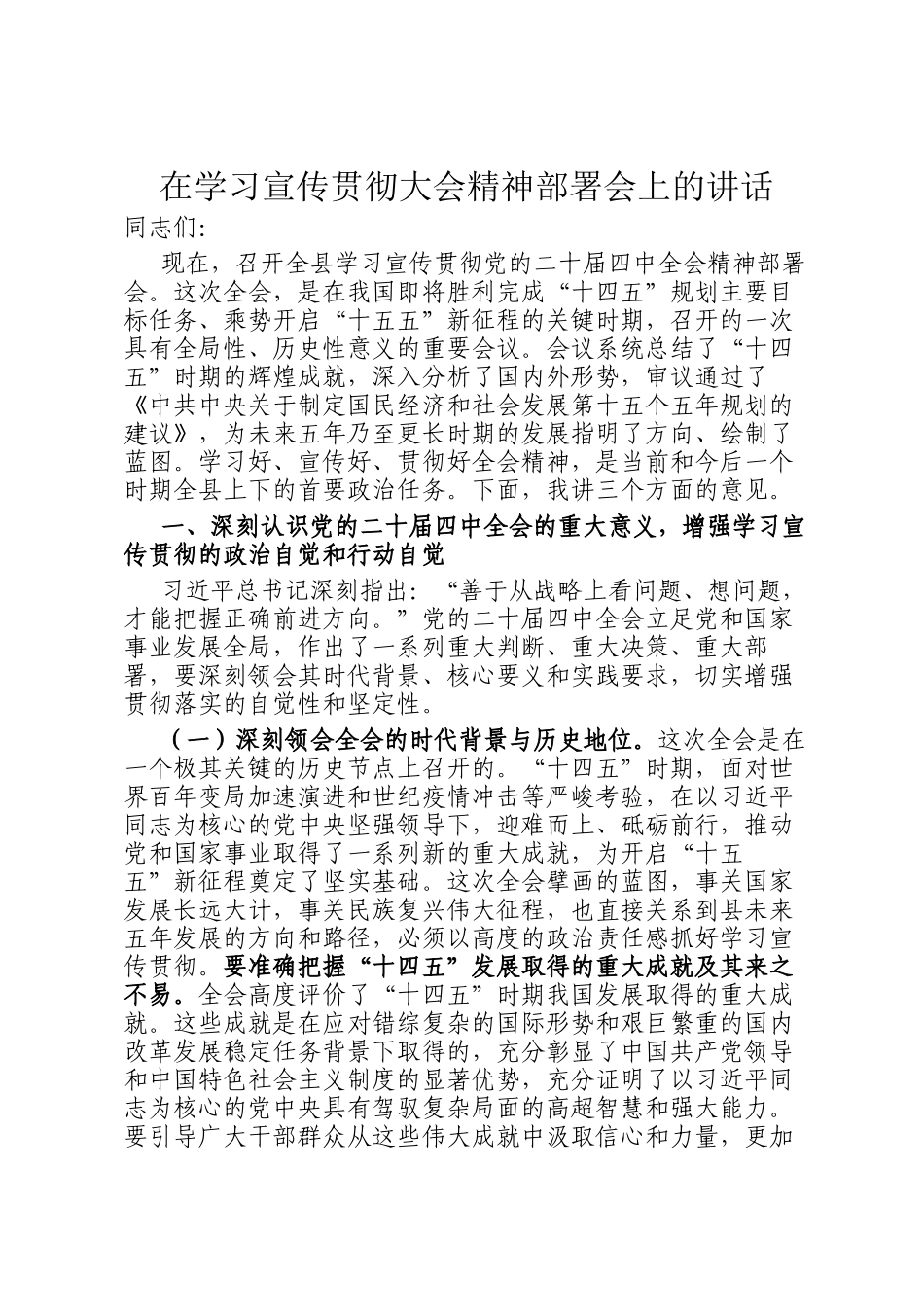 在学习宣传贯彻大会精神部署会上的讲话

同志们:

现在，召开全县学习宣传贯彻党的二十届四中全会精神部署会。这次全会，是在我国即将胜利完成“十四五”规划主要目标任务、乘势开启“十五五”新征程的关键时期，召开的一次具有全局性、历史性意义的重要会议。会议系统总结了“十四五”时期的辉煌成就，深入分析了国内外形势，审议通过了《中共中央关于制定国民经济和社会发展第十五个五年规划的建议》，为未来五年乃至更长时期的发展指明了方向、绘制了蓝图。学习好、宣传好、贯彻好全会精神，是当前和今后一个时期全县上下的首要政治任务。下面，我讲三个方面的意见。

一、深刻认识党的二十届四中全会的重大意义，增强学习宣传贯彻的政治自觉和行动自觉

习近平总书记深刻指出：“善于从战略上看问题、想问题，才能把握正确前进方向。”党的二十届四中全会立足党和国家事业发展全局，作出了一系列重大判断、重大决策、重大部署，要深刻领会其时代背景、核心要义和实践要求，切实增强贯彻落实的自觉性和坚定性。

（一）深刻领会全会的时代背景与历史地位。这次全会是在一个极其关键的历史节点上召开的。“十四五”时期，面对世界百年变局加速演进和世纪疫情冲击等严峻考验，在以习近平同志为核心的党中央坚强领导下，迎难而上、砥砺前行，推动党和国家事业取得了一系列新的重大成就，为开启“十五五”新征程奠定了坚实基础。这次全会擘画的蓝图，事关国家发展长远大计，事关民族复兴伟大征程，也直接关系到县未来五年发展的方向和路径，必须以高度的政治责任感抓好学习宣传贯彻。要准确把握“十四五”发展取得的重大成就及其来之不易。全会高度评价了“十四五”时期我国发展取得的重大成就。这些成就是在应对错综复杂的国际形势和艰巨繁重的国内改革发展稳定任务背景下取得的，充分彰显了中国共产党领导和中国特色社会主义制度的显著优势，充分证明了以习近平同志为核心的党中央具有驾驭复杂局面的高超智慧和强大能力。要引导广大干部群众从这些伟大成就中汲取信心和力量，更加